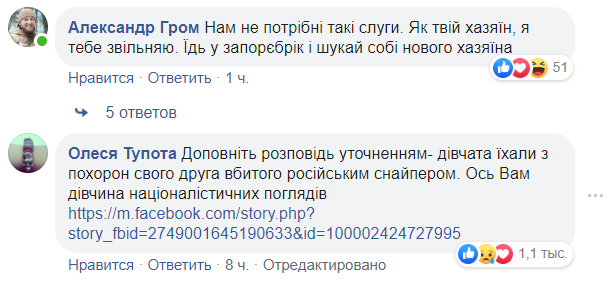 Александр Гром Нам не потрібні такі слуги. Як твій хазяїн, я тебе звільняю. Їдь у запорєбрік і шукай собі нового хазяїна

51

Нравится · Ответить · 1 ч.

5 ответов

Олеся Тупота Доповніть розповідь уточненням- дівчата їхали з похорон свого друга вбитого російським снайпером. Ось Вам дівчина націоналістичних поглядів
https://m.facebook.com/story.php?story_fbid=2749001645190633&id=100002424727995

1,1 тыс.

Нравится · Ответить · 8 ч. · Отредактировано